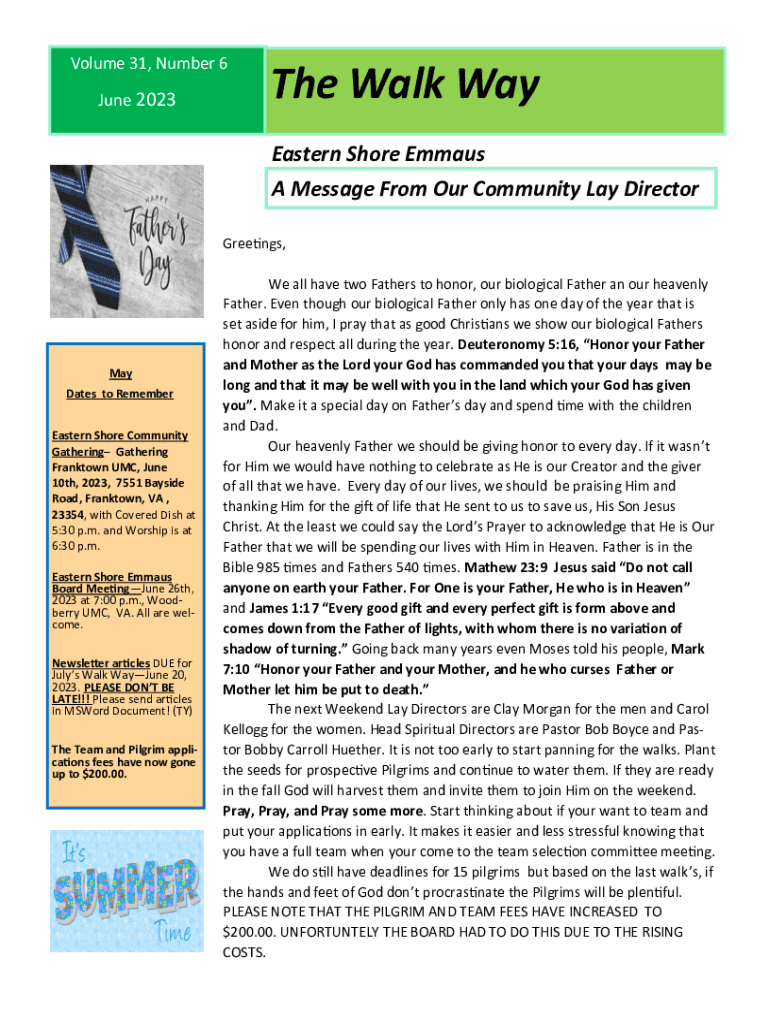 Volume 31, Number 6

June 2023

The Walk Way

Eastern Shore Emmaus

A Message From Our Community Lay Director

HAPPY Father's Day

May

Dates to Remember

Eastern Shore Community Gathering– Gathering Franktown UMC, June 10th, 2023, 7551 Bayside Road, Franktown, VA , 23354, with Covered Dish at 5:30 p.m. and Worship is at 6:30 p.m.

Eastern Shore Emmaus Board Meeting—June 26th, 2023 at 7:00 p.m., Woodberry UMC, VA. All are welcome.

Newsletter articles DUE for July's Walk Way—June 20, 2023. PLEASE DON'T BE LATE!!! Please send articles in MSWord Document! (TY)

The Team and Pilgrim applications fees have now gone up to $200.00.

It's SUMMER Time

Greetings,

We all have two Fathers to honor, our biological Father an our heavenly Father. Even though our biological Father only has one day of the year that is set aside for him, I pray that as good Christians we show our biological Fathers honor and respect all during the year. Deuteronomy 5:16, "Honor your Father and Mother as the Lord your God has commanded you that your days may be long and that it may be well with you in the land which your God has given you". Make it a special day on Father's day and spend time with the children and Dad.

Our heavenly Father we should be giving honor to every day. If it wasn't for Him we would have nothing to celebrate as He is our Creator and the giver of all that we have. Every day of our lives, we should be praising Him and thanking Him for the gift of life that He sent to us to save us, His Son Jesus Christ. At the least we could say the Lord's Prayer to acknowledge that He is Our Father that we will be spending our lives with Him in Heaven. Father is in the Bible 985 times and Fathers 540 times. Mathew 23:9 Jesus said "Do not call anyone on earth your Father. For One is your Father, He who is in Heaven" and James 1:17 "Every good gift and every perfect gift is form above and comes down from the Father of lights, with whom there is no variation of shadow of turning." Going back many years even Moses told his people, Mark 7:10 "Honor your Father and your Mother, and he who curses Father or Mother let him be put to death."

The next Weekend Lay Directors are Clay Morgan for the men and Carol Kellogg for the women. Head Spiritual Directors are Pastor Bob Boyce and Pastor Bobby Carroll Huether. It is not too early to start panning for the walks. Plant the seeds for prospective Pilgrims and continue to water them. If they are ready in the fall God will harvest them and invite them to join Him on the weekend. Pray, Pray, and Pray some more. Start thinking about if your want to team and put your applications in early. It makes it easier and less stressful knowing that you have a full team when your come to the team selection committee meeting.

We do still have deadlines for 15 pilgrims but based on the last walk's, if the hands and feet of God don't procrastinate the Pilgrims will be plentiful. PLEASE NOTE THAT THE PILGRIM AND TEAM FEES HAVE INCREASED TO $200.00. UNFORTUNTELY THE BOARD HAD TO DO THIS DUE TO THE RISING COSTS.